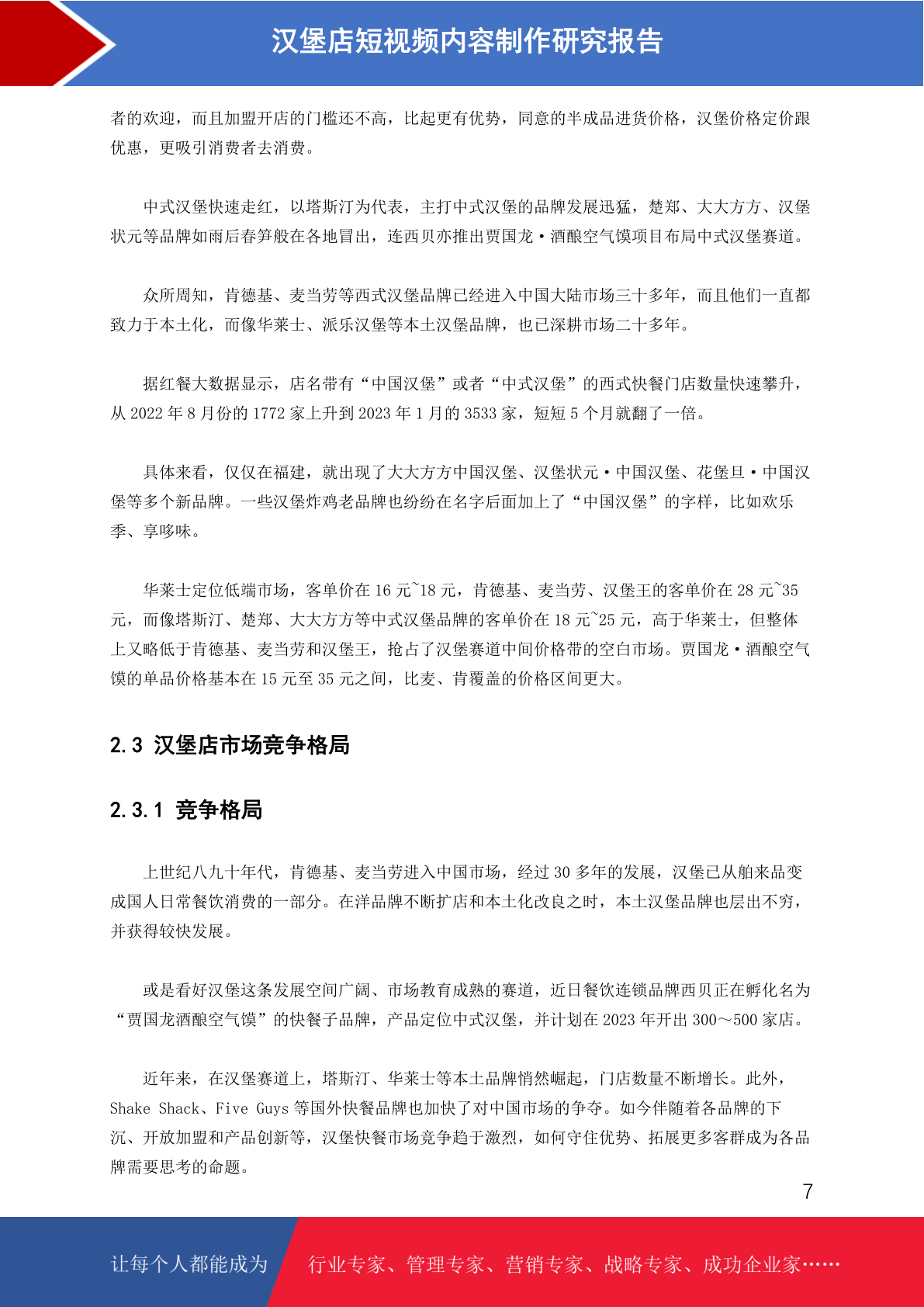 汉堡店短视频内容制作研究报告

者的欢迎，而且加盟开店的门槛还不高，比起更有优势，同意的半成品进货价格，汉堡价格定价跟优惠，更吸引消费者去消费。

中式汉堡快速走红，以塔斯汀为代表，主打中式汉堡的品牌发展迅猛，楚郑、大大方方、汉堡状元等品牌如雨后春笋般在各地冒出，连西贝亦推出贾国龙·酒酿空气馍项目布局中式汉堡赛道。

众所周知，肯德基、麦当劳等西式汉堡品牌已经进入中国大陆市场三十多年，而且他们一直都致力于本土化，而像华莱士、派乐汉堡等本土汉堡品牌，也已深耕市场二十多年。

据红餐大数据显示，店名带有“中国汉堡”或者“中式汉堡”的西式快餐门店数量快速攀升，从 2022 年 8 月份的 1772 家上升到 2023 年 1 月的 3533 家，短短 5 个月就翻了一倍。

具体来看，仅仅在福建，就出现了大大方方中国汉堡、汉堡状元·中国汉堡、花堡旦·中国汉堡等多个新品牌。一些汉堡炸鸡老品牌也纷纷在名字后面加上了“中国汉堡”的字样，比如欢乐季、享哆味。

华莱士定位低端市场，客单价在 16 元~18 元，肯德基、麦当劳、汉堡王的客单价在 28 元~35 元，而像塔斯汀、楚郑、大大方方等中式汉堡品牌的客单价在 18 元~25 元，高于华莱士，但整体上又略低于肯德基、麦当劳和汉堡王，抢占了汉堡赛道中间价格带的空白市场。贾国龙·酒酿空气馍的单品价格基本在 15 元至 35 元之间，比麦、肯覆盖的价格区间更大。

2.3 汉堡店市场竞争格局

2.3.1 竞争格局

上世纪八九十年代，肯德基、麦当劳进入中国市场，经过 30 多年的发展，汉堡已从舶来品变成国人日常餐饮消费的一部分。在洋品牌不断扩店和本土化改良之时，本土汉堡品牌也层出不穷，并获得较快发展。

或是看好汉堡这条发展空间广阔、市场教育成熟的赛道，近日餐饮连锁品牌西贝正在孵化名为“贾国龙酒酿空气馍”的快餐子品牌，产品定位中式汉堡，并计划在 2023 年开出 300～500 家店。

近年来，在汉堡赛道上，塔斯汀、华莱士等本土品牌悄然崛起，门店数量不断增长。此外，Shake Shack、Five Guys 等国外快餐品牌也加快了对中国市场的争夺。如今伴随着各品牌的下沉、开放加盟和产品创新等，汉堡快餐市场竞争趋于激烈，如何守住优势、拓展更多客群成为各品牌需要思考的命题。

7

让每个人都能成为 行业专家、管理专家、营销专家、战略专家、成功企业家……